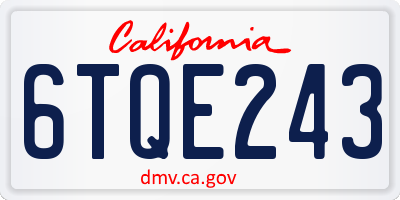 California

6TQE243

dmv.ca.gov